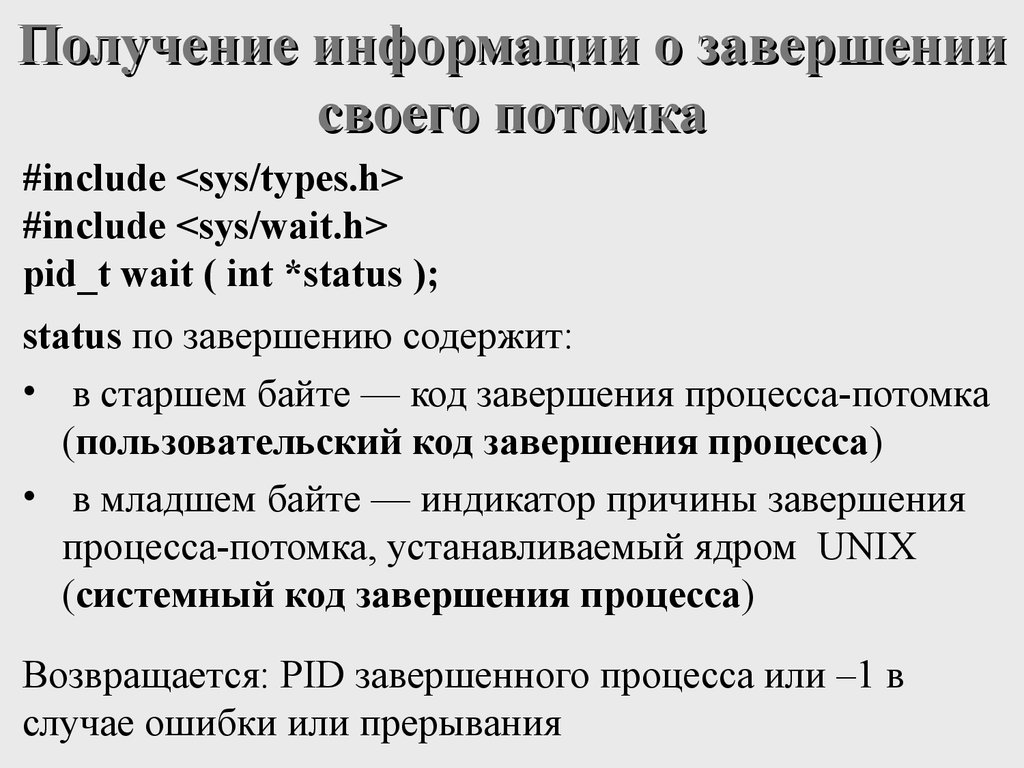 Получение информации о завершении своего потомка

#include <sys/types.h>
#include <sys/wait.h>
pid_t wait ( int *status );

status по завершению содержит:

• в старшем байте — код завершения процесса-потомка (пользовательский код завершения процесса)

• в младшем байте — индикатор причины завершения процесса-потомка, устанавливаемый ядром UNIX (системный код завершения процесса)

Возвращается: PID завершенного процесса или –1 в случае ошибки или прерывания